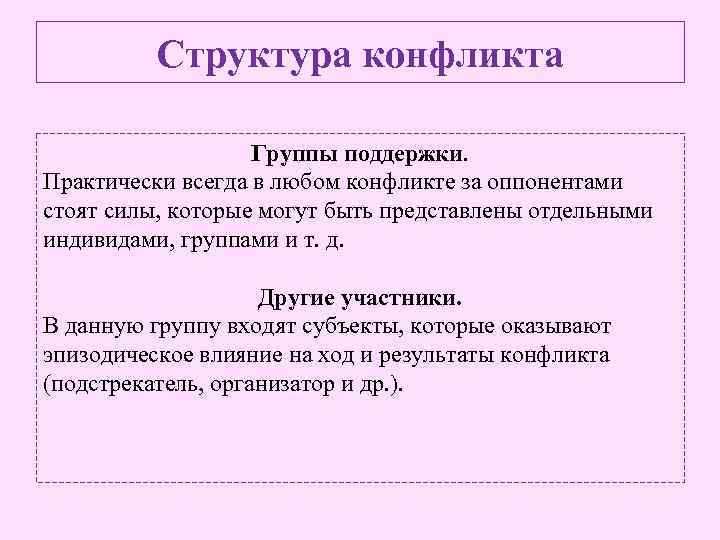 Структура конфликта

Группы поддержки.
Практически всегда в любом конфликте за оппонентами стоят силы, которые могут быть представлены отдельными индивидами, группами и т. д.

Другие участники.
В данную группу входят субъекты, которые оказывают эпизодическое влияние на ход и результаты конфликта (подстрекатель, организатор и др.).